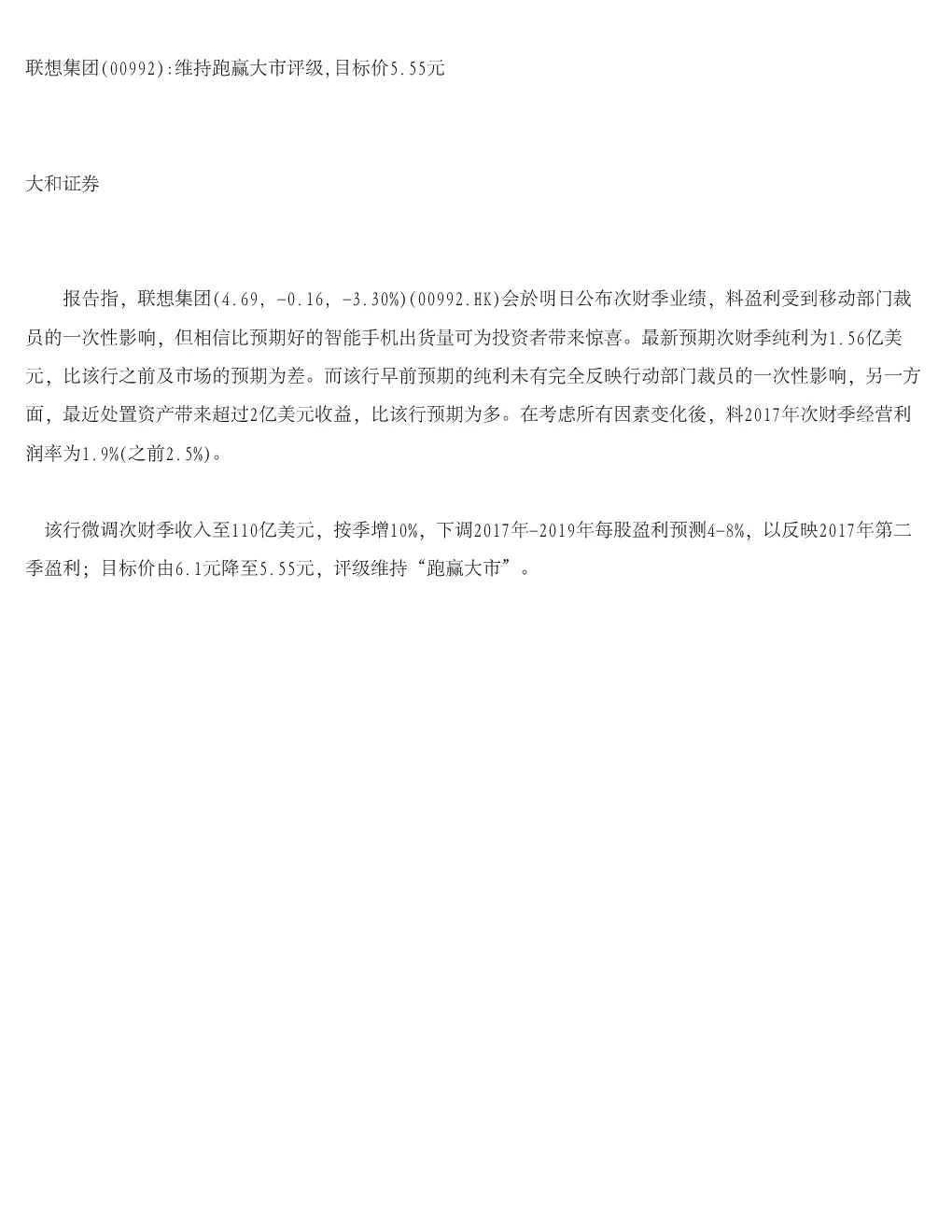 联想集团(00992):维持跑赢大市评级,目标价5.55元

大和证券

报告指，联想集团(4.69, -0.16, -3.30%)(00992.HK)会於明日公布次财季业绩，料盈利受到移动部门裁员的一次性影响，但相信比预期好的智能手机出货量可为投资者带来惊喜。最新预期次财季纯利为1.56亿美元，比该行之前及市场的预期为差。而该行早前预期的纯利未有完全反映行动部门裁员的一次性影响，另一方面，最近处置资产带来超过2亿美元收益，比该行预期为多。在考虑所有因素变化後，料2017年次财季经营利润率为1.9%(之前2.5%)。

该行微调次财季收入至110亿美元，按季增10%，下调2017年-2019年每股盈利预测4-8%，以反映2017年第二季盈利；目标价由6.1元降至5.55元，评级维持“跑赢大市”。